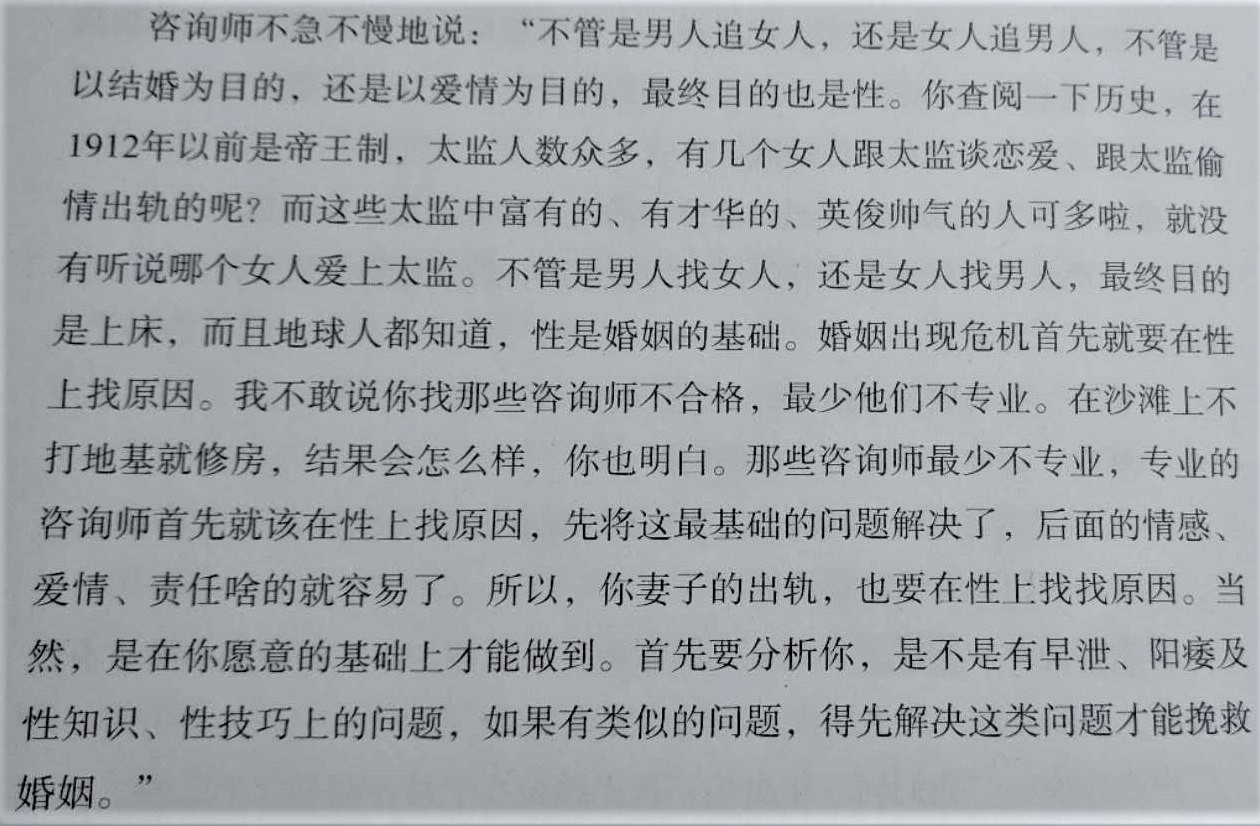 咨询师不急不慢地说：“不管是男人追女人，还是女人追男人，不管是以结婚为目的，还是以爱情为目的，最终目的也是性。你查阅一下历史，在1912年以前是帝王制，太监人数众多，有几个女人跟太监谈恋爱、跟太监偷情出轨的呢？而这些太监中富有的、有才华的、英俊帅气的人可多啦，就没有听说哪个女人爱上太监。不管是男人找女人，还是女人找男人，最终目的是上床，而且地球人都知道，性是婚姻的基础。婚姻出现危机首先就要在性上找原因。我不敢说你找那些咨询师不合格，最少他们不专业。在沙滩上不打地基就修房，结果会怎么样，你也明白。那些咨询师最少不专业，专业的咨询师首先就该在性上找原因，先将这最基础的问题解决了，后面的情感、爱情、责任啥的就容易了。所以，你妻子的出轨，也要在性上找找原因。当然，是在你愿意的基础上才能做到。首先要分析你，是不是有早泄、阳痿及性知识、性技巧上的问题，如果有类似的问题，得先解决这类问题才能挽救婚姻。”